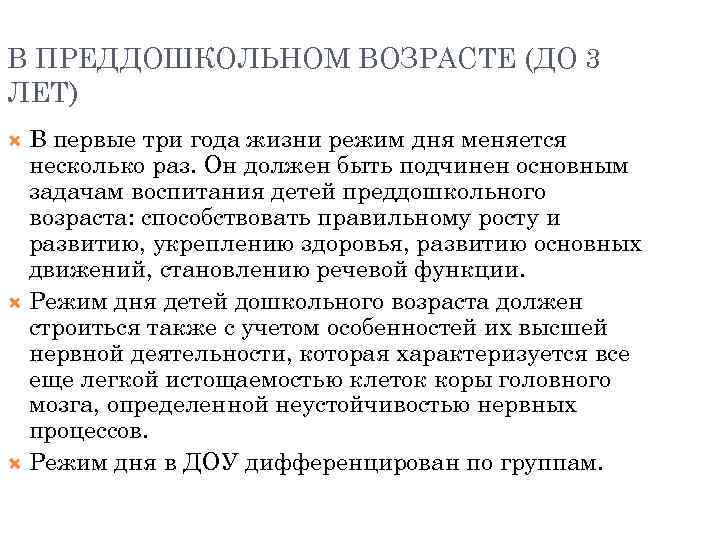 В ПРЕДДОШКОЛЬНОМ ВОЗРАСТЕ (ДО 3 ЛЕТ)

В первые три года жизни режим дня меняется несколько раз. Он должен быть подчинен основным задачам воспитания детей преддошкольного возраста: способствовать правильному росту и развитию, укреплению здоровья, развитию основных движений, становлению речевой функции.

Режим дня детей дошкольного возраста должен строиться также с учетом особенностей их высшей нервной деятельности, которая характеризуется все еще легкой истощаемостью клеток коры головного мозга, определенной неустойчивостью нервных процессов.

Режим дня в ДОУ дифференцирован по группам.